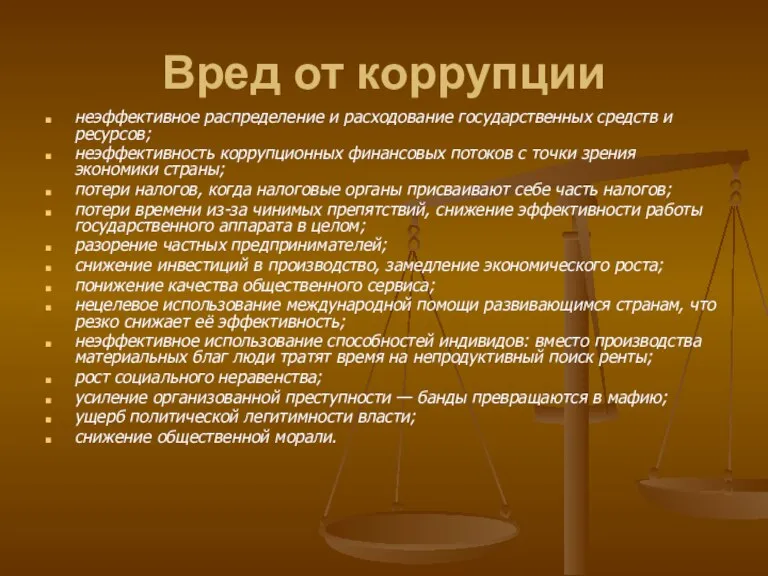 Вред от коррупции

- неэффективное распределение и расходование государственных средств и ресурсов;
- неэффективность коррупционных финансовых потоков с точки зрения экономики страны;
- потери налогов, когда налоговые органы присваивают себе часть налогов;
- потери времени из-за чинимых препятствий, снижение эффективности работы государственного аппарата в целом;
- разорение частных предпринимателей;
- снижение инвестиций в производство, замедление экономического роста;
- понижение качества общественного сервиса;
- нецелевое использование международной помощи развивающимся странам, что резко снижает её эффективность;
- неэффективное использование способностей индивидов: вместо производства материальных благ люди тратят время на непродуктивный поиск ренты;
- рост социального неравенства;
- усиление организованной преступности — банды превращаются в мафию;
- ущерб политической легитимности власти;
- снижение общественной морали.